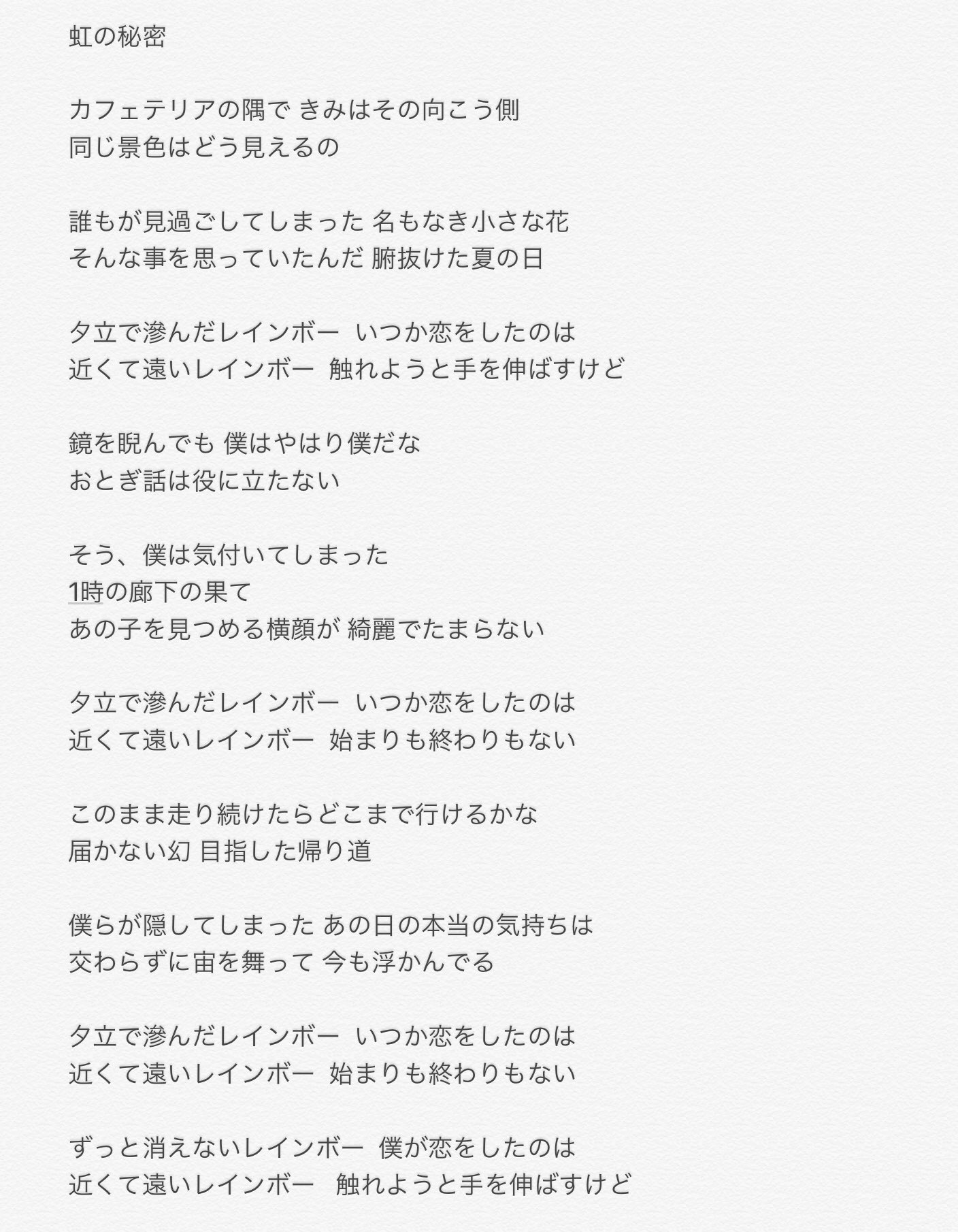 虹の秘密

カフェテリアの隅で きみはその向こう側
同じ景色はどう見えるの

誰もが見過ごしてしまった 名もなき小さな花
そんな事を思っていたんだ 腑抜けた夏の日

夕立で滲んだレインボー いつか恋をしたのは
近くて遠いレインボー 触れようと手を伸ばすけど

鏡を睨んでも 僕はやはり僕だな
おとぎ話は役に立たない

そう、僕は気付いてしまった
1時の廊下の果て
あの子を見つめる横顔が 綺麗でたまらない

夕立で滲んだレインボー いつか恋をしたのは
近くて遠いレインボー 始まりも終わりもない

このまま走り続けたらどこまで行けるかな
届かない幻 目指した帰り道

僕らが隠してしまった あの日の本当の気持ちは
交わらずに宙を舞って 今も浮かんでる

夕立で滲んだレインボー いつか恋をしたのは
近くて遠いレインボー 始まりも終わりもない

ずっと消えないレインボー 僕が恋をしたのは
近くて遠いレインボー 触れようと手を伸ばすけど